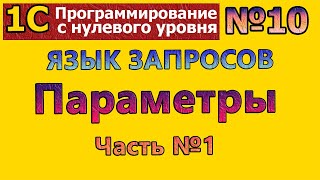 1С Программирование с нулевого уровня №10

ЯЗЫК ЗАПРОСОВ

Параметры

Часть №1